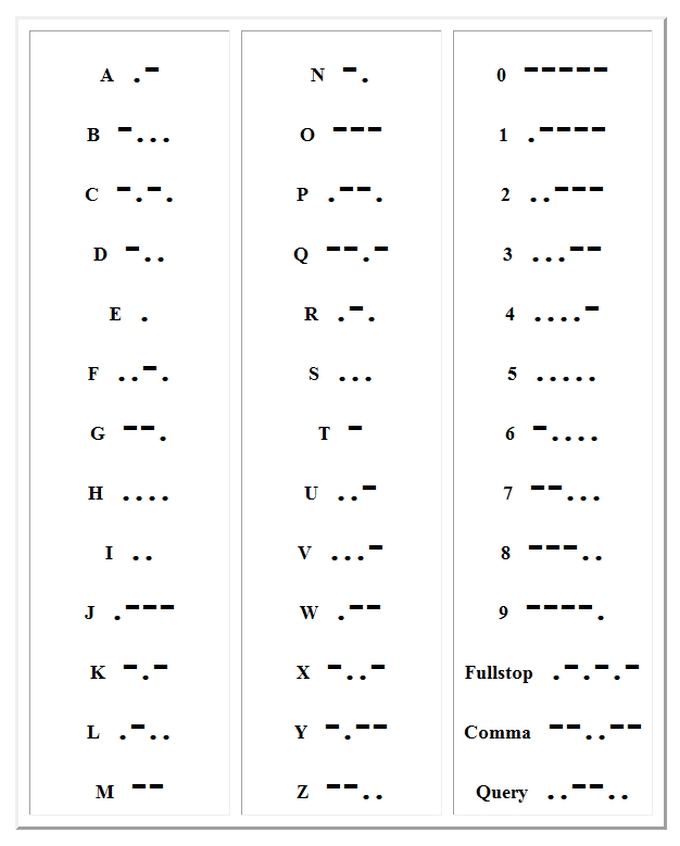 A .-

B -...

C -.-.

D -..

E .

F ..-.

G --.

H ....

I ..

J .---

K -.-

L .-..

M --

N -.

O ---

P .--.

Q --.-

R .-.

S ...

T -

U ..-

V ...-

W .--

X -..-

Y -.--

Z --..

0 -----

1 .----

2 ..---

3 ...--

4 ....-

5 .....

6 -....

7 --...

8 ---..

9 ----.

Fullstop .-.-.-

Comma --..--

Query ..--..